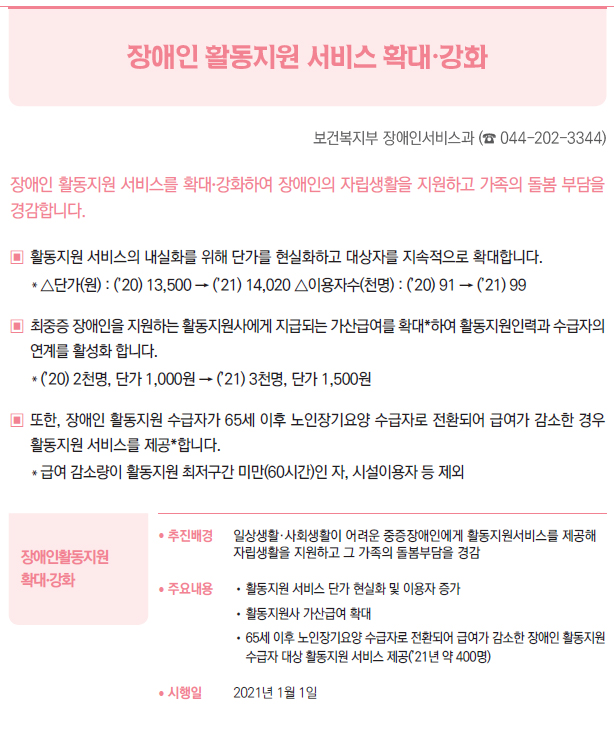 장애인 활동지원 서비스 확대·강화

보건복지부 장애인서비스과 (☎ 044-202-3344)

장애인 활동지원 서비스를 확대·강화하여 장애인의 자립생활을 지원하고 가족의 돌봄 부담을 경감합니다.

▣ 활동지원 서비스의 내실화를 위해 단가를 현실화하고 대상자를 지속적으로 확대합니다.
* △단가(원) : ('20) 13,500 → ('21) 14,020 △이용자수(천명) : ('20) 91 → ('21) 99

▣ 최중증 장애인을 지원하는 활동지원사에게 지급되는 가산급여를 확대*하여 활동지원인력과 수급자의 연계를 활성화 합니다.
* ('20) 2천명, 단가 1,000원 → ('21) 3천명, 단가 1,500원

▣ 또한, 장애인 활동지원 수급자가 65세 이후 노인장기요양 수급자로 전환되어 급여가 감소한 경우 활동지원 서비스를 제공*합니다.
* 급여 감소량이 활동지원 최저구간 미만(60시간)인 자, 시설이용자 등 제외

장애인활동지원 확대·강화

• 추진배경 일상생활·사회생활이 어려운 중증장애인에게 활동지원서비스를 제공해 자립생활을 지원하고 그 가족의 돌봄부담을 경감

• 주요내용
• 활동지원 서비스 단가 현실화 및 이용자 증가
• 활동지원사 가산급여 확대
• 65세 이후 노인장기요양 수급자로 전환되어 급여가 감소한 장애인 활동지원 수급자 대상 활동지원 서비스 제공('21년 약 400명)

• 시행일 2021년 1월 1일